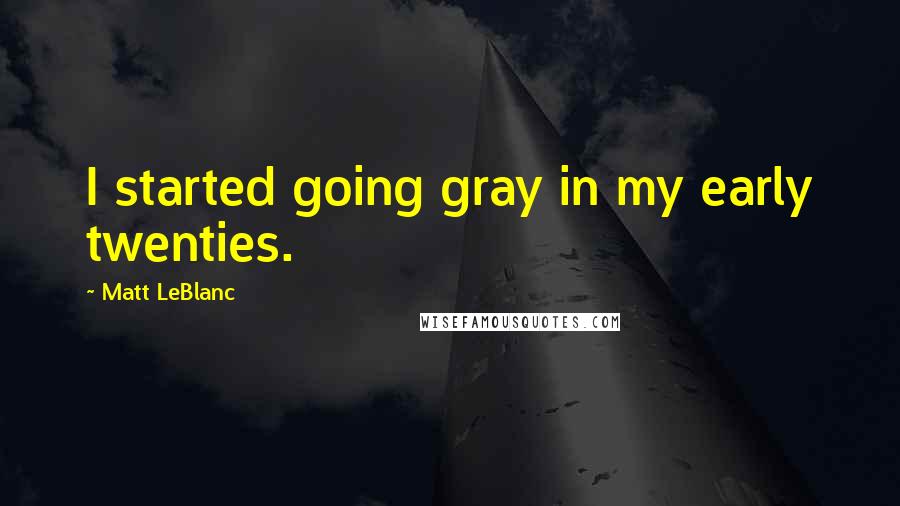 I started going gray in my early twenties.

~ Matt LeBlanc

WISEFAMOUSQUOTES.COM